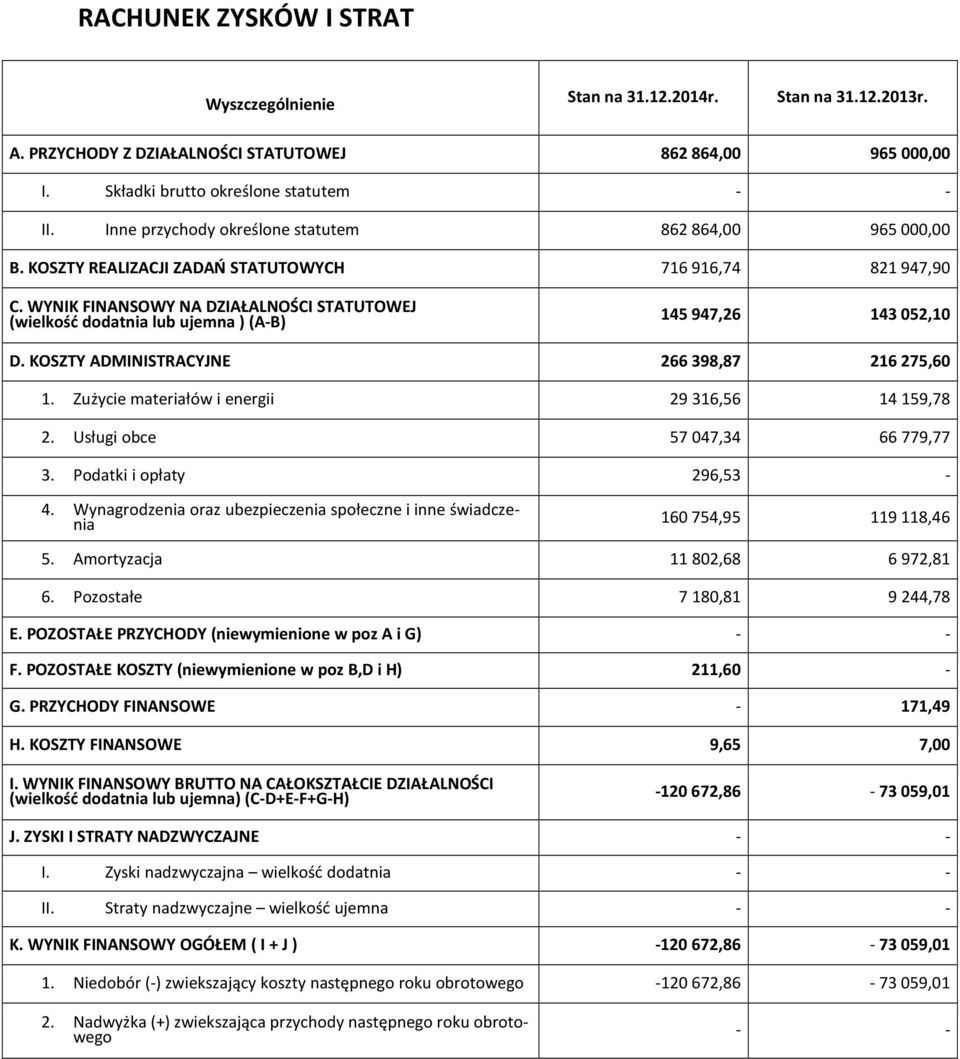 RACHUNEK ZYSKÓW I STRAT

| Wyszczególnienie | Stan na 31.12.2014r. | Stan na 31.12.2013r. |
|---|---|---|
| A. PRZYCHODY Z DZIAŁALNOŚCI STATUTOWEJ | 862 864,00 | 965 000,00 |
| I. Składki brutto określone statutem | - | - |
| II. Inne przychody określone statutem | 862 864,00 | 965 000,00 |
| B. KOSZTY REALIZACJI ZADAŃ STATUTOWYCH | 716 916,74 | 821 947,90 |
| C. WYNIK FINANSOWY NA DZIAŁALNOŚCI STATUTOWEJ (wielkość dodatnia lub ujemna ) (A-B) | 145 947,26 | 143 052,10 |
| D. KOSZTY ADMINISTRACYJNE | 266 398,87 | 216 275,60 |
| 1. Zużycie materiałów i energii | 29 316,56 | 14 159,78 |
| 2. Usługi obce | 57 047,34 | 66 779,77 |
| 3. Podatki i opłaty | 296,53 | - |
| 4. Wynagrodzenia oraz ubezpieczenia społeczne i inne świadczenia | 160 754,95 | 119 118,46 |
| 5. Amortyzacja | 11 802,68 | 6 972,81 |
| 6. Pozostałe | 7 180,81 | 9 244,78 |
| E. POZOSTAŁE PRZYCHODY (niewymienione w poz A i G) | - | - |
| F. POZOSTAŁE KOSZTY (niewymienione w poz B,D i H) | 211,60 | - |
| G. PRZYCHODY FINANSOWE | - | 171,49 |
| H. KOSZTY FINANSOWE | 9,65 | 7,00 |
| I. WYNIK FINANSOWY BRUTTO NA CAŁOKSZTAŁCIE DZIAŁALNOŚCI (wielkość dodatnia lub ujemna) (C-D+E-F+G-H) | -120 672,86 | - 73 059,01 |
| J. ZYSKI I STRATY NADZWYCZAJNE | - | - |
| I. Zyski nadzwyczajna – wielkość dodatnia | - | - |
| II. Straty nadzwyczajne – wielkość ujemna | - | - |
| K. WYNIK FINANSOWY OGÓŁEM ( I + J ) | -120 672,86 | - 73 059,01 |
| 1. Niedobór (-) zwiekszający koszty następnego roku obrotowego | -120 672,86 | - 73 059,01 |
| 2. Nadwyżka (+) zwiekszająca przychody następnego roku obrotowego | - | - |